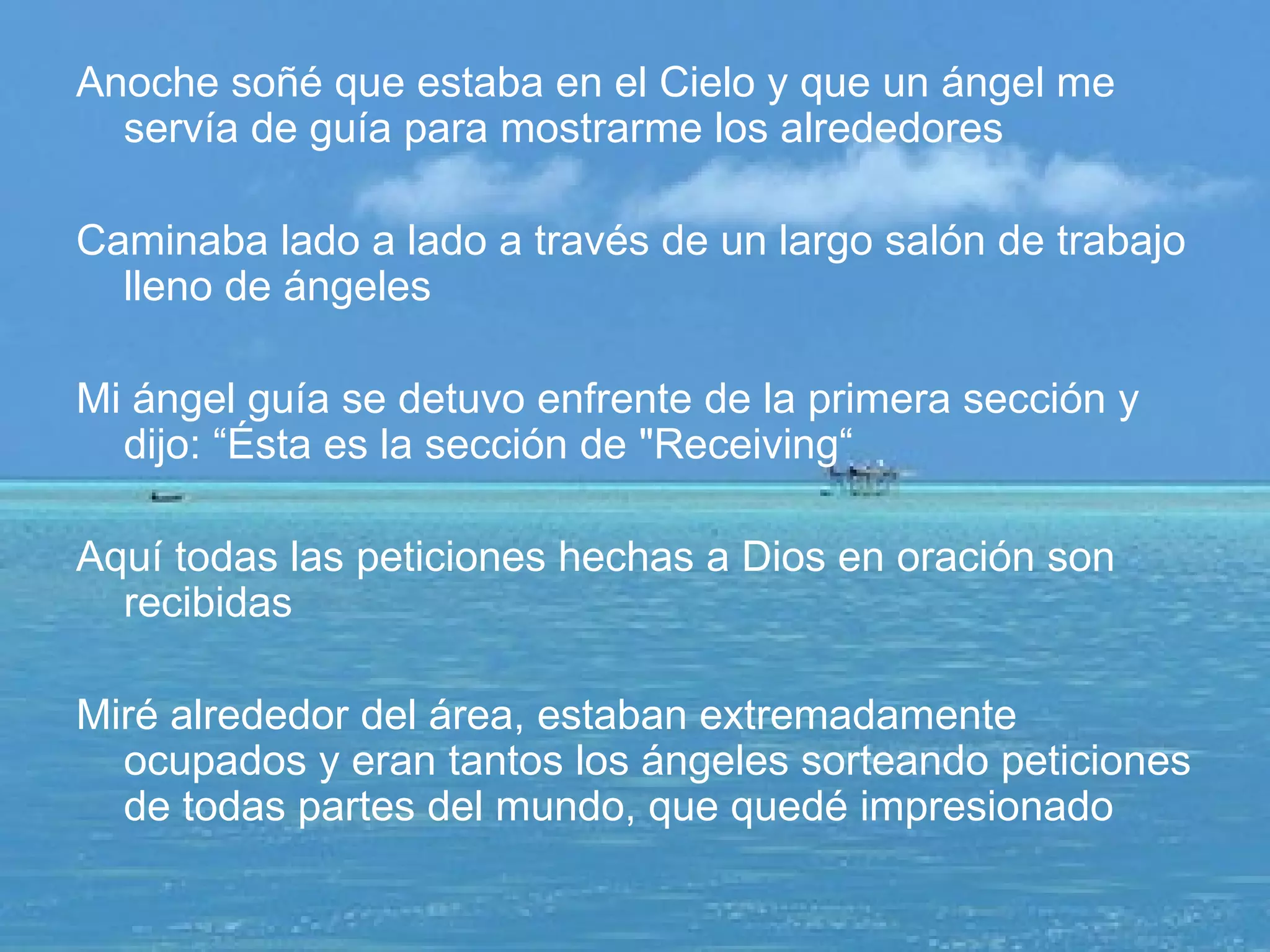 Anoche soñé que estaba en el Cielo y que un ángel me servía de guía para mostrarme los alrededores

Caminaba lado a lado a través de un largo salón de trabajo lleno de ángeles

Mi ángel guía se detuvo enfrente de la primera sección y dijo: "Ésta es la sección de "Receiving"

Aquí todas las peticiones hechas a Dios en oración son recibidas

Miré alrededor del área, estaban extremadamente ocupados y eran tantos los ángeles sorteando peticiones de todas partes del mundo, que quedé impresionado